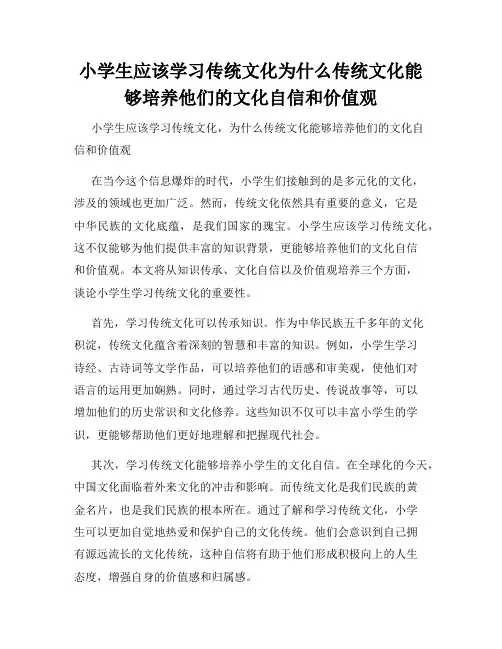 小学生应该学习传统文化为什么传统文化能够培养他们的文化自信和价值观

小学生应该学习传统文化，为什么传统文化能够培养他们的文化自信和价值观

在当今这个信息爆炸的时代，小学生们接触到的是多元化的文化，涉及的领域也更加广泛。然而，传统文化依然具有重要的意义，它是中华民族的文化底蕴，是我们国家的瑰宝。小学生应该学习传统文化，这不仅能够为他们提供丰富的知识背景，更能够培养他们的文化自信和价值观。本文将从知识传承、文化自信以及价值观培养三个方面，谈论小学生学习传统文化的重要性。

首先，学习传统文化可以传承知识。作为中华民族五千多年的文化积淀，传统文化蕴含着深刻的智慧和丰富的知识。例如，小学生学习诗经、古诗词等文学作品，可以培养他们的语感和审美观，使他们对语言的运用更加娴熟。同时，通过学习古代历史、传说故事等，可以增加他们的历史常识和文化修养。这些知识不仅可以丰富小学生的学识，更能够帮助他们更好地理解和把握现代社会。

其次，学习传统文化能够培养小学生的文化自信。在全球化的今天，中国文化面临着外来文化的冲击和影响。而传统文化是我们民族的黄金名片，也是我们民族的根本所在。通过了解和学习传统文化，小学生可以更加自觉地热爱和保护自己的文化传统。他们会意识到自己拥有源远流长的文化传统，这种自信将有助于他们形成积极向上的人生态度，增强自身的价值感和归属感。